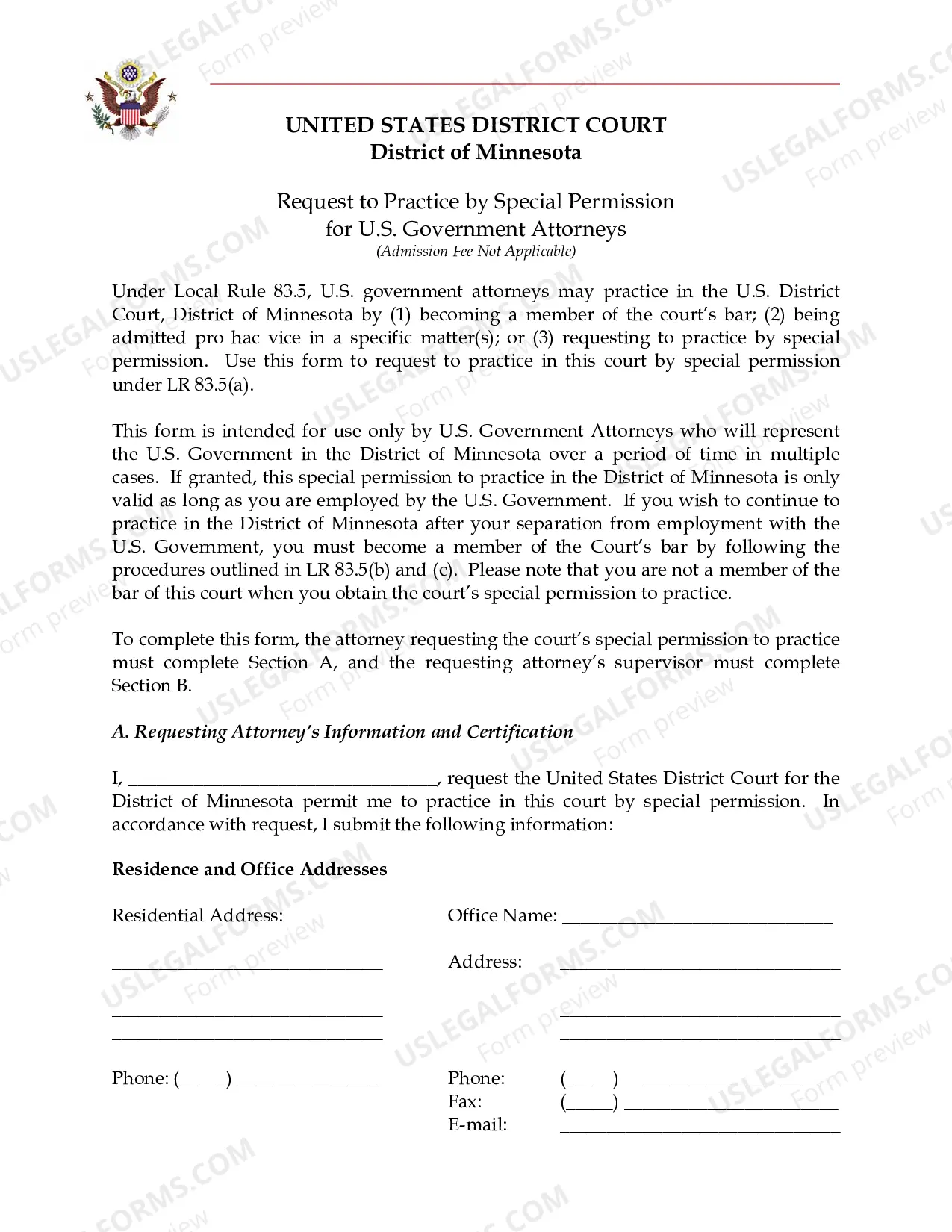 UNITED STATES DISTRICT COURT
District of Minnesota

Request to Practice by Special Permission
for U.S. Government Attorneys
(Admission Fee Not Applicable)

Under Local Rule 83.5, U.S. government attorneys may practice in the U.S. District Court, District of Minnesota by (1) becoming a member of the court's bar; (2) being admitted pro hac vice in a specific matter(s); or (3) requesting to practice by special permission. Use this form to request to practice in this court by special permission under LR 83.5(a).

This form is intended for use only by U.S. Government Attorneys who will represent the U.S. Government in the District of Minnesota over a period of time in multiple cases. If granted, this special permission to practice in the District of Minnesota is only valid as long as you are employed by the U.S. Government. If you wish to continue to practice in the District of Minnesota after your separation from employment with the U.S. Government, you must become a member of the Court's bar by following the procedures outlined in LR 83.5(b) and (c). Please note that you are not a member of the bar of this court when you obtain the court's special permission to practice.

To complete this form, the attorney requesting the court's special permission to practice must complete Section A, and the requesting attorney's supervisor must complete Section B.

A. Requesting Attorney's Information and Certification

I, ____, request the United States District Court for the District of Minnesota permit me to practice in this court by special permission. In accordance with request, I submit the following information:

Residence and Office Addresses

Residential Address:

____

____
____

Phone: (____) ____

Office Name: ____

Address: ____

____
____

Phone: (____) ____
Fax: (____) ____
E-mail: ____

USLEGALFORMS.COM Form preview